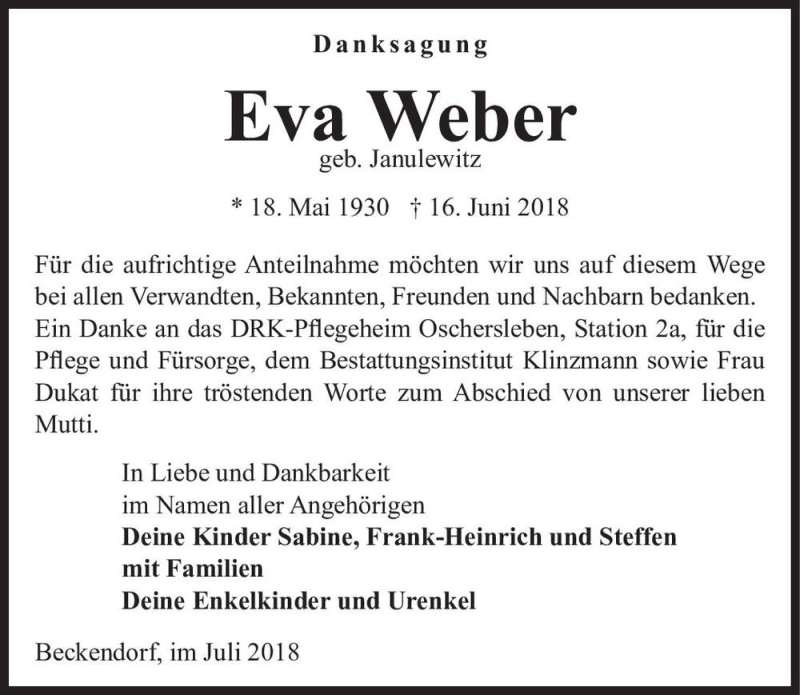 Danksagung

Eva Weber
geb. Janulewitz

* 18. Mai 1930 † 16. Juni 2018

Für die aufrichtige Anteilnahme möchten wir uns auf diesem Wege bei allen Verwandten, Bekannten, Freunden und Nachbarn bedanken. Ein Danke an das DRK-Pflegeheim Oschersleben, Station 2a, für die Pflege und Fürsorge, dem Bestattungsinstitut Klinzmann sowie Frau Dukat für ihre tröstenden Worte zum Abschied von unserer lieben Mutti.

In Liebe und Dankbarkeit
im Namen aller Angehörigen
Deine Kinder Sabine, Frank-Heinrich und Steffen
mit Familien
Deine Enkelkinder und Urenkel

Beckendorf, im Juli 2018